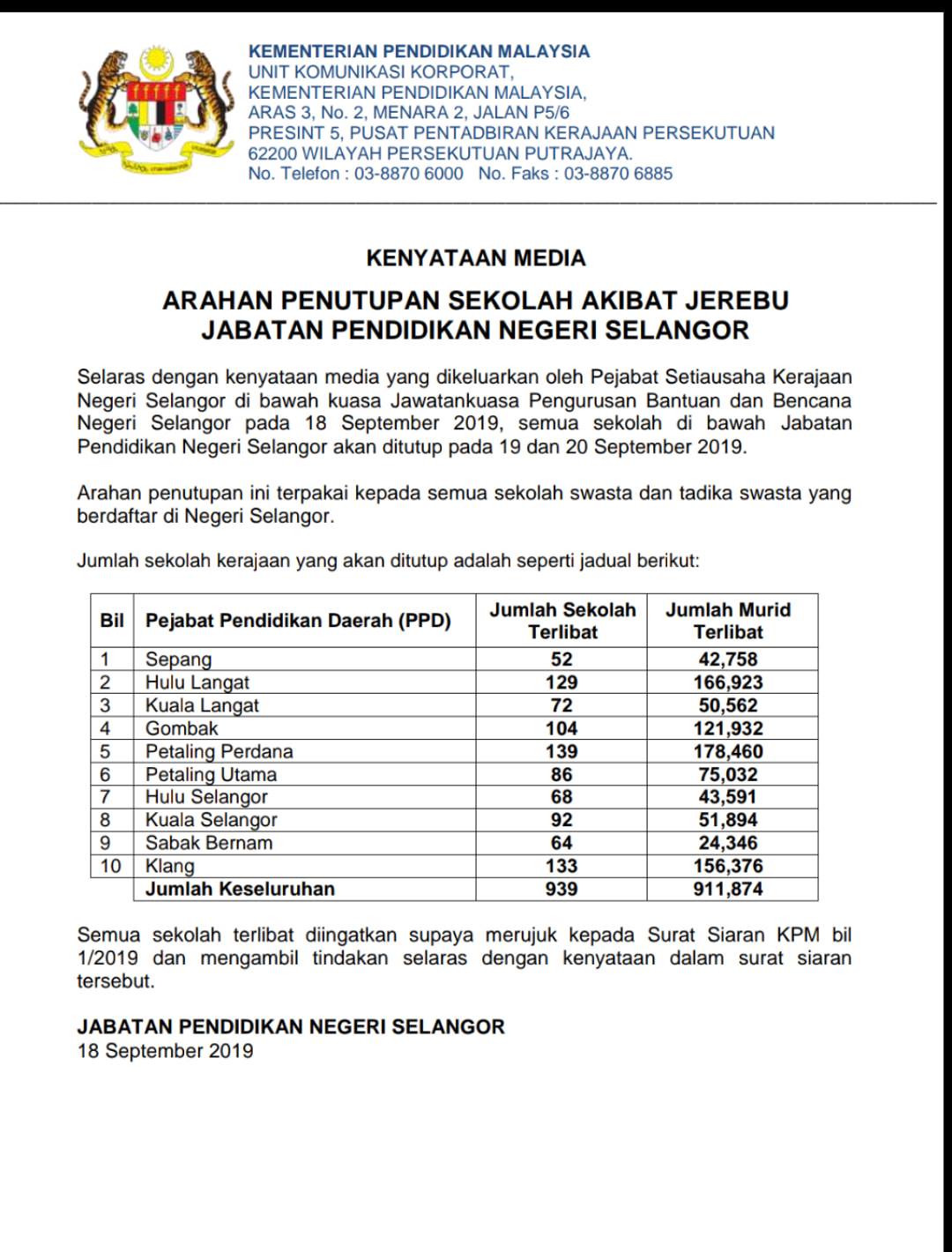 KEMENTERIAN PENDIDIKAN MALAYSIA
UNIT KOMUNIKASI KORPORAT,
KEMENTERIAN PENDIDIKAN MALAYSIA,
ARAS 3, No. 2, MENARA 2, JALAN P5/6
PRESINT 5, PUSAT PENTADBIRAN KERAJAAN PERSEKUTUAN
62200 WILAYAH PERSEKUTUAN PUTRAJAYA.
No. Telefon : 03-8870 6000 No. Faks : 03-8870 6885

KENYATAAN MEDIA

ARAHAN PENUTUPAN SEKOLAH AKIBAT JEREBU
JABATAN PENDIDIKAN NEGERI SELANGOR

Selaras dengan kenyataan media yang dikeluarkan oleh Pejabat Setiausaha Kerajaan Negeri Selangor di bawah kuasa Jawatankuasa Pengurusan Bantuan dan Bencana Negeri Selangor pada 18 September 2019, semua sekolah di bawah Jabatan Pendidikan Negeri Selangor akan ditutup pada 19 dan 20 September 2019.

Arahan penutupan ini terpakai kepada semua sekolah swasta dan tadika swasta yang berdaftar di Negeri Selangor.

Jumlah sekolah kerajaan yang akan ditutup adalah seperti jadual berikut:

| Bil | Pejabat Pendidikan Daerah (PPD) | Jumlah Sekolah Terlibat | Jumlah Murid Terlibat |
|---|---|---|---|
| 1 | Sepang | 52 | 42,758 |
| 2 | Hulu Langat | 129 | 166,923 |
| 3 | Kuala Langat | 72 | 50,562 |
| 4 | Gombak | 104 | 121,932 |
| 5 | Petaling Perdana | 139 | 178,460 |
| 6 | Petaling Utama | 86 | 75,032 |
| 7 | Hulu Selangor | 68 | 43,591 |
| 8 | Kuala Selangor | 92 | 51,894 |
| 9 | Sabak Bernam | 64 | 24,346 |
| 10 | Klang | 133 | 156,376 |
| | Jumlah Keseluruhan | 939 | 911,874 |

Semua sekolah terlibat diingatkan supaya merujuk kepada Surat Siaran KPM bil 1/2019 dan mengambil tindakan selaras dengan kenyataan dalam surat siaran tersebut.

JABATAN PENDIDIKAN NEGERI SELANGOR
18 September 2019